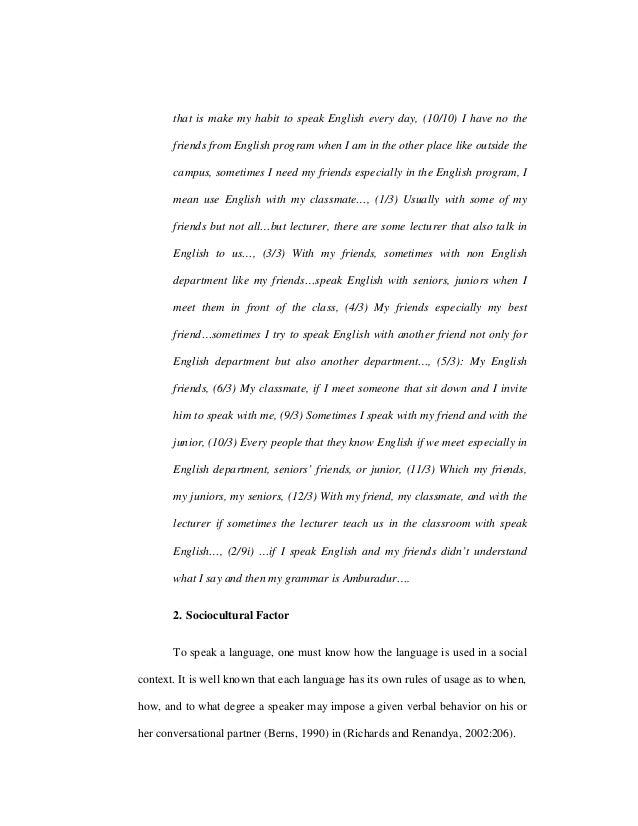 that is make my habit to speak English every day, (10/10) I have no the friends from English program when I am in the other place like outside the campus, sometimes I need my friends especially in the English program, I mean use English with my classmate…, (1/3) Usually with some of my friends but not all…but lecturer, there are some lecturer that also talk in English to us…, (3/3) With my friends, sometimes with non English department like my friends…speak English with seniors, juniors when I meet them in front of the class, (4/3) My friends especially my best friend…sometimes I try to speak English with another friend not only for English department but also another department…, (5/3): My English friends, (6/3) My classmate, if I meet someone that sit down and I invite him to speak with me, (9/3) Sometimes I speak with my friend and with the junior, (10/3) Every people that they know English if we meet especially in English department, seniors' friends, or junior, (11/3) Which my friends, my juniors, my seniors, (12/3) With my friend, my classmate, and with the lecturer if sometimes the lecturer teach us in the classroom with speak English…, (2/9i) …if I speak English and my friends didn't understand what I say and then my grammar is Amburadur….

2. Sociocultural Factor

To speak a language, one must know how the language is used in a social context. It is well known that each language has its own rules of usage as to when, how, and to what degree a speaker may impose a given verbal behavior on his or her conversational partner (Berns, 1990) in (Richards and Renandya, 2002:206).